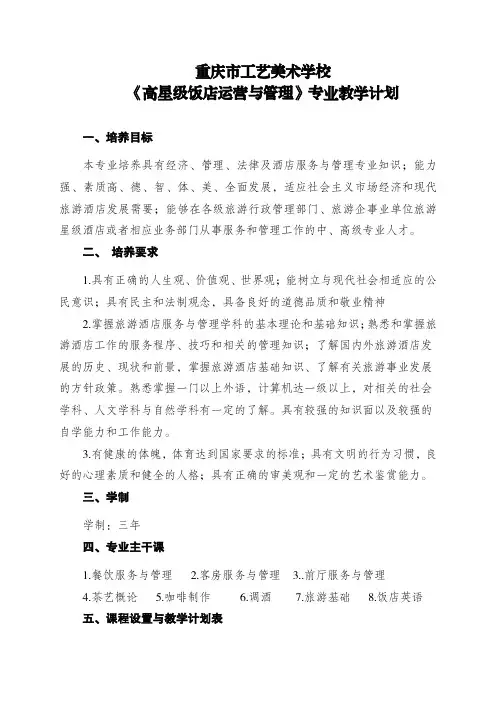 重庆市工艺美术学校
《高星级饭店运营与管理》专业教学计划

一、培养目标

本专业培养具有经济、管理、法律及酒店服务与管理专业知识；能力强、素质高、德、智、体、美、全面发展，适应社会主义市场经济和现代旅游酒店发展需要；能够在各级旅游行政管理部门、旅游企事业单位旅游星级酒店或者相应业务部门从事服务和管理工作的中、高级专业人才。

二、 培养要求

1.具有正确的人生观、价值观、世界观；能树立与现代社会相适应的公民意识；具有民主和法制观念，具备良好的道德品质和敬业精神

2.掌握旅游酒店服务与管理学科的基本理论和基础知识；熟悉和掌握旅游酒店工作的服务程序、技巧和相关的管理知识；了解国内外旅游酒店发展的历史、现状和前景，掌握旅游酒店基础知识、了解有关旅游事业发展的方针政策。熟悉掌握一门以上外语，计算机达一级以上，对相关的社会学科、人文学科与自然学科有一定的了解。具有较强的知识面以及较强的自学能力和工作能力。

3.有健康的体魄，体育达到国家要求的标准；具有文明的行为习惯，良好的心理素质和健全的人格；具有正确的审美观和一定的艺术鉴赏能力。

三、学制

学制：三年

四、专业主干课

1.餐饮服务与管理　2.客房服务与管理　3..前厅服务与管理

4.茶艺概论　5.咖啡制作　6.调酒　7.旅游基础　8.饭店英语

五、课程设置与教学计划表